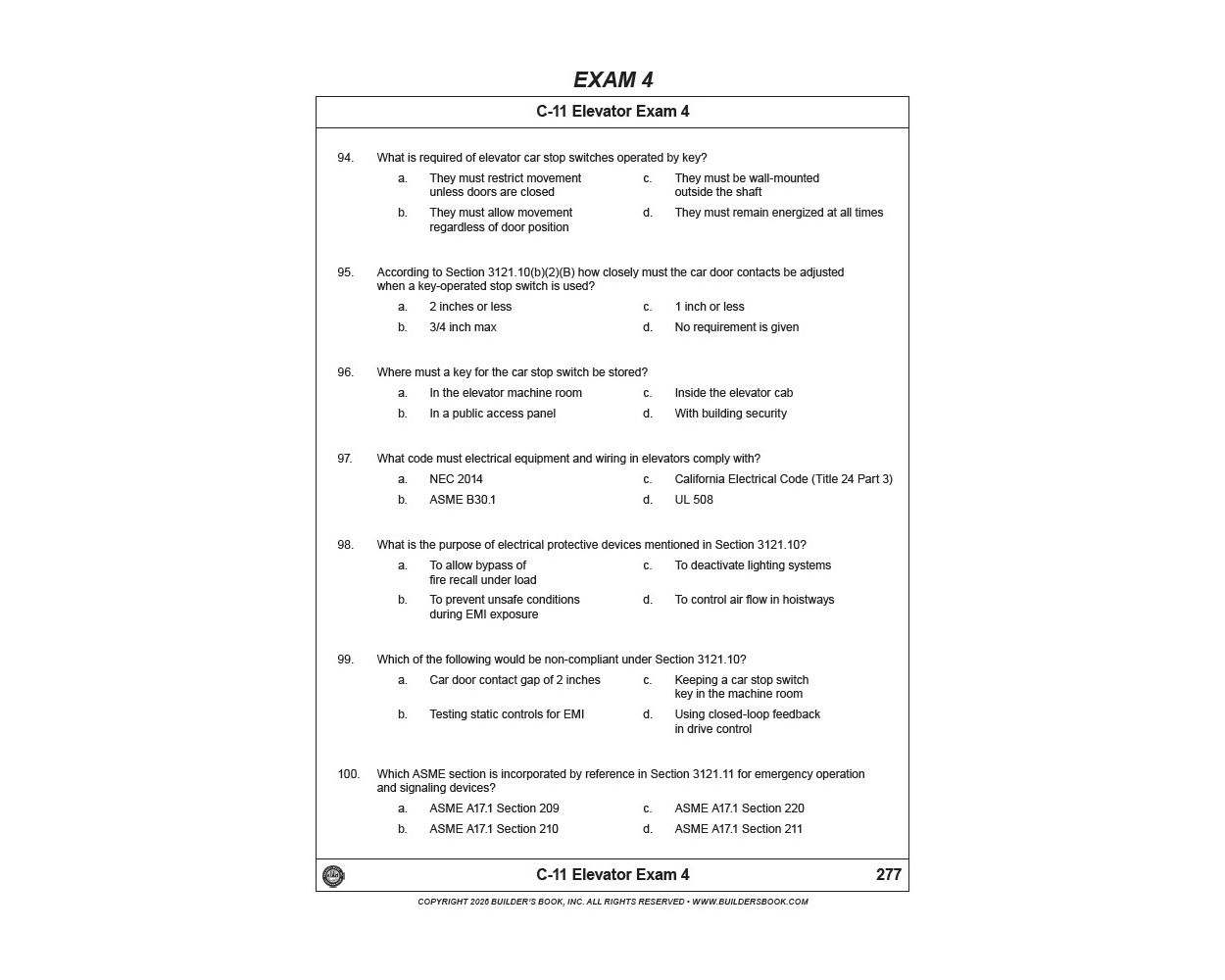 EXAM 4

C-11 Elevator Exam 4

94. What is required of elevator car stop switches operated by key?

a. They must restrict movement unless doors are closed
b. They must allow movement regardless of door position
c. They must be wall-mounted outside the shaft
d. They must remain energized at all times

95. According to Section 3121.10(b)(2)(B) how closely must the car door contacts be adjusted when a key-operated stop switch is used?

a. 2 inches or less
b. 3/4 inch max
c. 1 inch or less
d. No requirement is given

96. Where must a key for the car stop switch be stored?

a. In the elevator machine room
b. In a public access panel
c. Inside the elevator cab
d. With building security

97. What code must electrical equipment and wiring in elevators comply with?

a. NEC 2014
b. ASME B30.1
c. California Electrical Code (Title 24 Part 3)
d. UL 508

98. What is the purpose of electrical protective devices mentioned in Section 3121.10?

a. To allow bypass of fire recall under load
b. To prevent unsafe conditions during EMI exposure
c. To deactivate lighting systems
d. To control air flow in hoistways

99. Which of the following would be non-compliant under Section 3121.10?

a. Car door contact gap of 2 inches
b. Testing static controls for EMI
c. Keeping a car stop switch key in the machine room
d. Using closed-loop feedback in drive control

100. Which ASME section is incorporated by reference in Section 3121.11 for emergency operation and signaling devices?

a. ASME A17.1 Section 209
b. ASME A17.1 Section 210
c. ASME A17.1 Section 220
d. ASME A17.1 Section 211

C-11 Elevator Exam 4 277

COPYRIGHT 2026 BUILDER'S BOOK, INC. ALL RIGHTS RESERVED • WWW.BUILDERSBOOK.COM